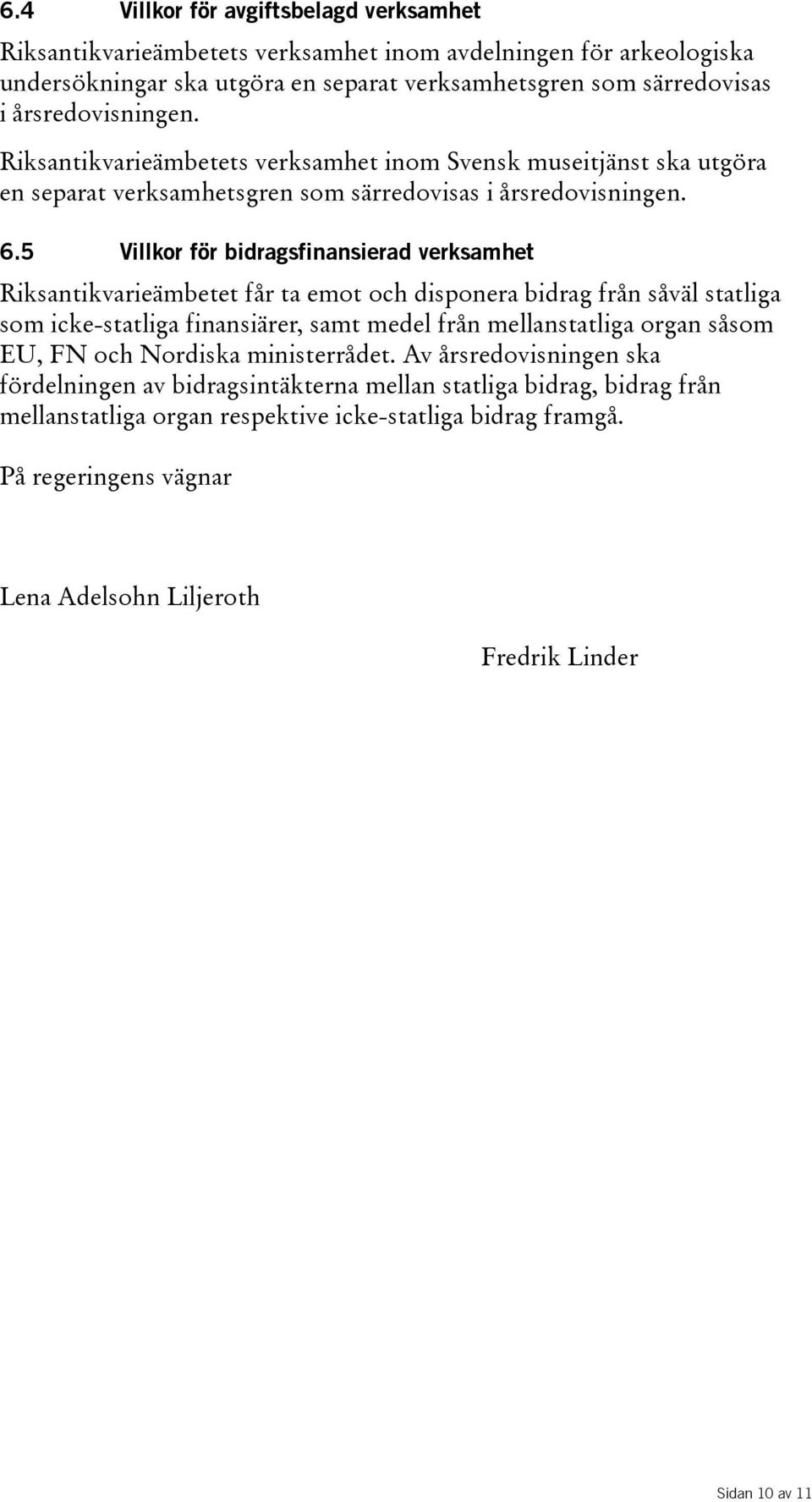 6.4 Villkor för avgiftsbelagd verksamhet

Riksantikvarieämbetets verksamhet inom avdelningen för arkeologiska undersökningar ska utgöra en separat verksamhetsgren som särredovisas i årsredovisningen.

Riksantikvarieämbetets verksamhet inom Svensk museitjänst ska utgöra en separat verksamhetsgren som särredovisas i årsredovisningen.

6.5 Villkor för bidragsfinansierad verksamhet

Riksantikvarieämbetet får ta emot och disponera bidrag från såväl statliga som icke-statliga finansiärer, samt medel från mellanstatliga organ såsom EU, FN och Nordiska ministerrådet. Av årsredovisningen ska fördelningen av bidragsintäkterna mellan statliga bidrag, bidrag från mellanstatliga organ respektive icke-statliga bidrag framgå.

På regeringens vägnar

Lena Adelsohn Liljeroth

Fredrik Linder

Sidan 10 av 11